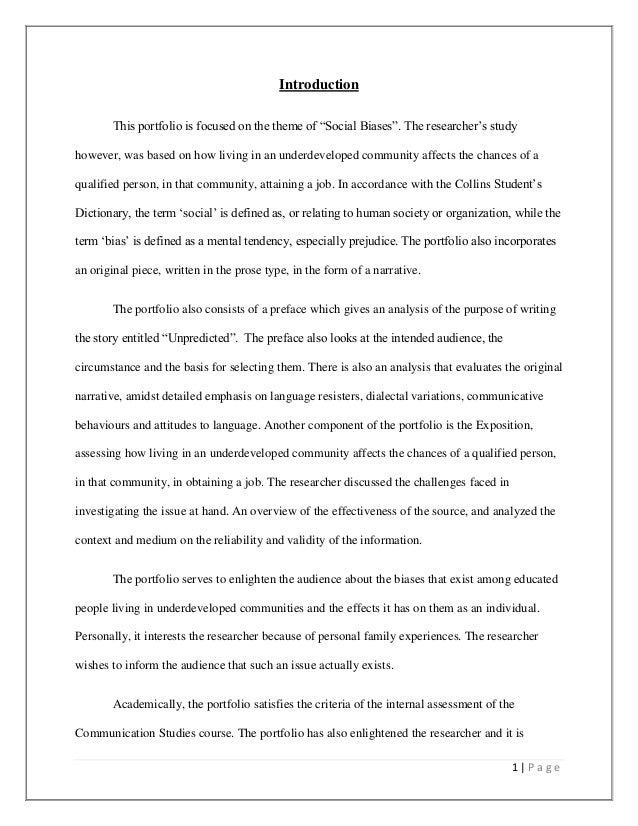 Introduction

This portfolio is focused on the theme of “Social Biases”. The researcher’s study however, was based on how living in an underdeveloped community affects the chances of a qualified person, in that community, attaining a job. In accordance with the Collins Student’s Dictionary, the term ‘social’ is defined as, or relating to human society or organization, while the term ‘bias’ is defined as a mental tendency, especially prejudice. The portfolio also incorporates an original piece, written in the prose type, in the form of a narrative.

The portfolio also consists of a preface which gives an analysis of the purpose of writing the story entitled “Unpredicted”. The preface also looks at the intended audience, the circumstance and the basis for selecting them. There is also an analysis that evaluates the original narrative, amidst detailed emphasis on language resisters, dialectal variations, communicative behaviours and attitudes to language. Another component of the portfolio is the Exposition, assessing how living in an underdeveloped community affects the chances of a qualified person, in that community, in obtaining a job. The researcher discussed the challenges faced in investigating the issue at hand. An overview of the effectiveness of the source, and analyzed the context and medium on the reliability and validity of the information.

The portfolio serves to enlighten the audience about the biases that exist among educated people living in underdeveloped communities and the effects it has on them as an individual. Personally, it interests the researcher because of personal family experiences. The researcher wishes to inform the audience that such an issue actually exists.

Academically, the portfolio satisfies the criteria of the internal assessment of the Communication Studies course. The portfolio has also enlightened the researcher and it is

1 | Page